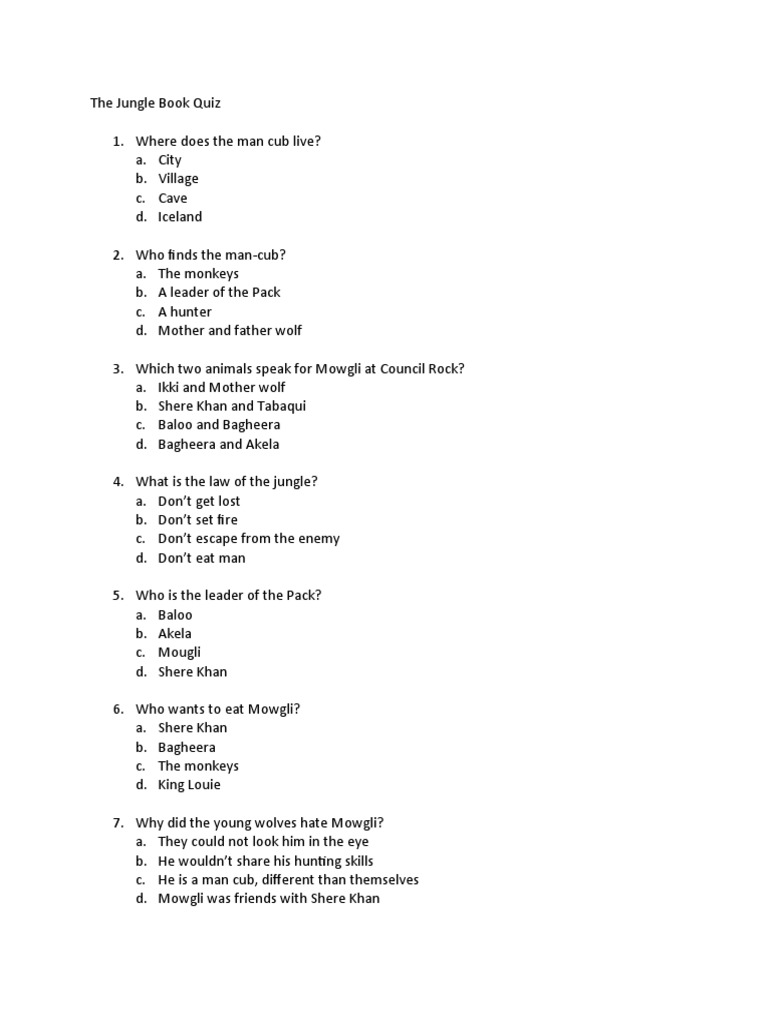 The Jungle Book Quiz

1. Where does the man cub live?
a. City
b. Village
c. Cave
d. Iceland

2. Who finds the man-cub?
a. The monkeys
b. A leader of the Pack
c. A hunter
d. Mother and father wolf

3. Which two animals speak for Mowgli at Council Rock?
a. Ikki and Mother wolf
b. Shere Khan and Tabaqui
c. Baloo and Bagheera
d. Bagheera and Akela

4. What is the law of the jungle?
a. Don't get lost
b. Don't set fire
c. Don't escape from the enemy
d. Don't eat man

5. Who is the leader of the Pack?
a. Baloo
b. Akela
c. Mougli
d. Shere Khan

6. Who wants to eat Mowgli?
a. Shere Khan
b. Bagheera
c. The monkeys
d. King Louie

7. Why did the young wolves hate Mowgli?
a. They could not look him in the eye
b. He wouldn't share his hunting skills
c. He is a man cub, different than themselves
d. Mowgli was friends with Shere Khan